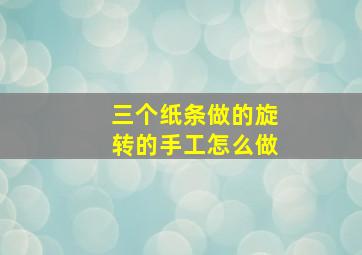 三个纸条做的旋转的手工怎么做